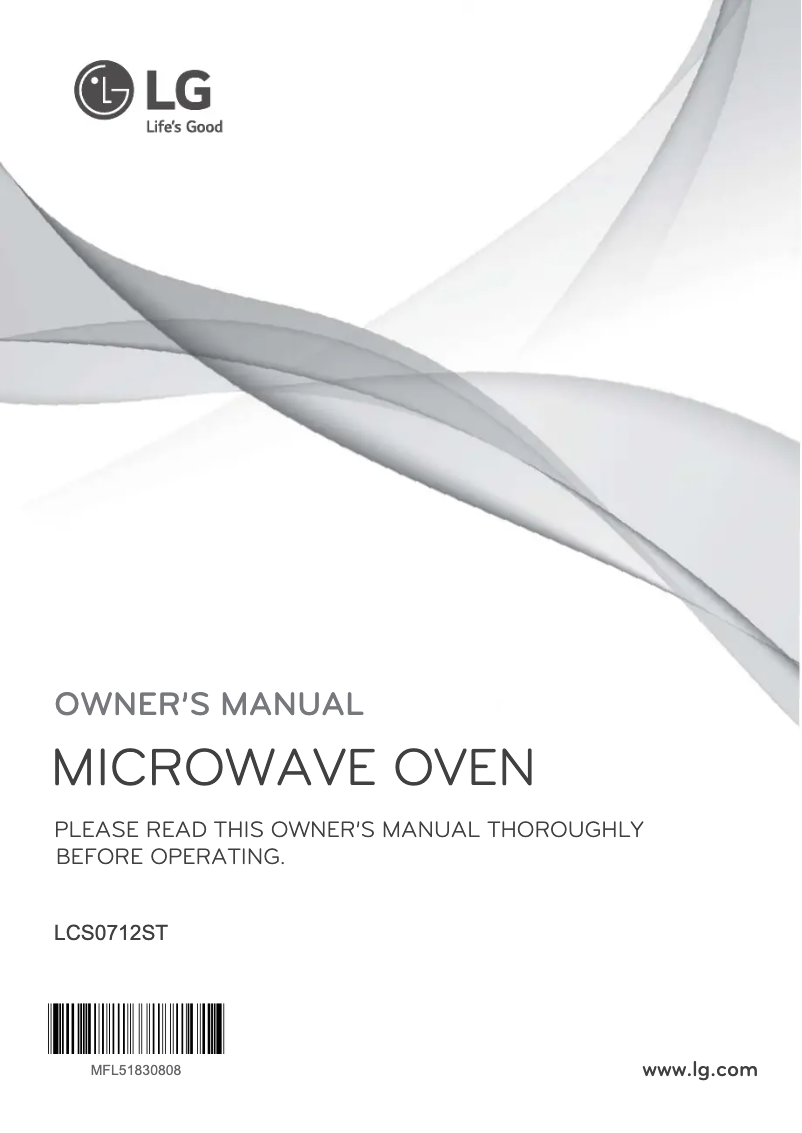 LG
Life's Good

OWNER'S MANUAL

MICROWAVE OVEN

PLEASE READ THIS OWNER'S MANUAL THOROUGHLY BEFORE OPERATING.

LCS0712ST

MFL51830808

www.lg.com